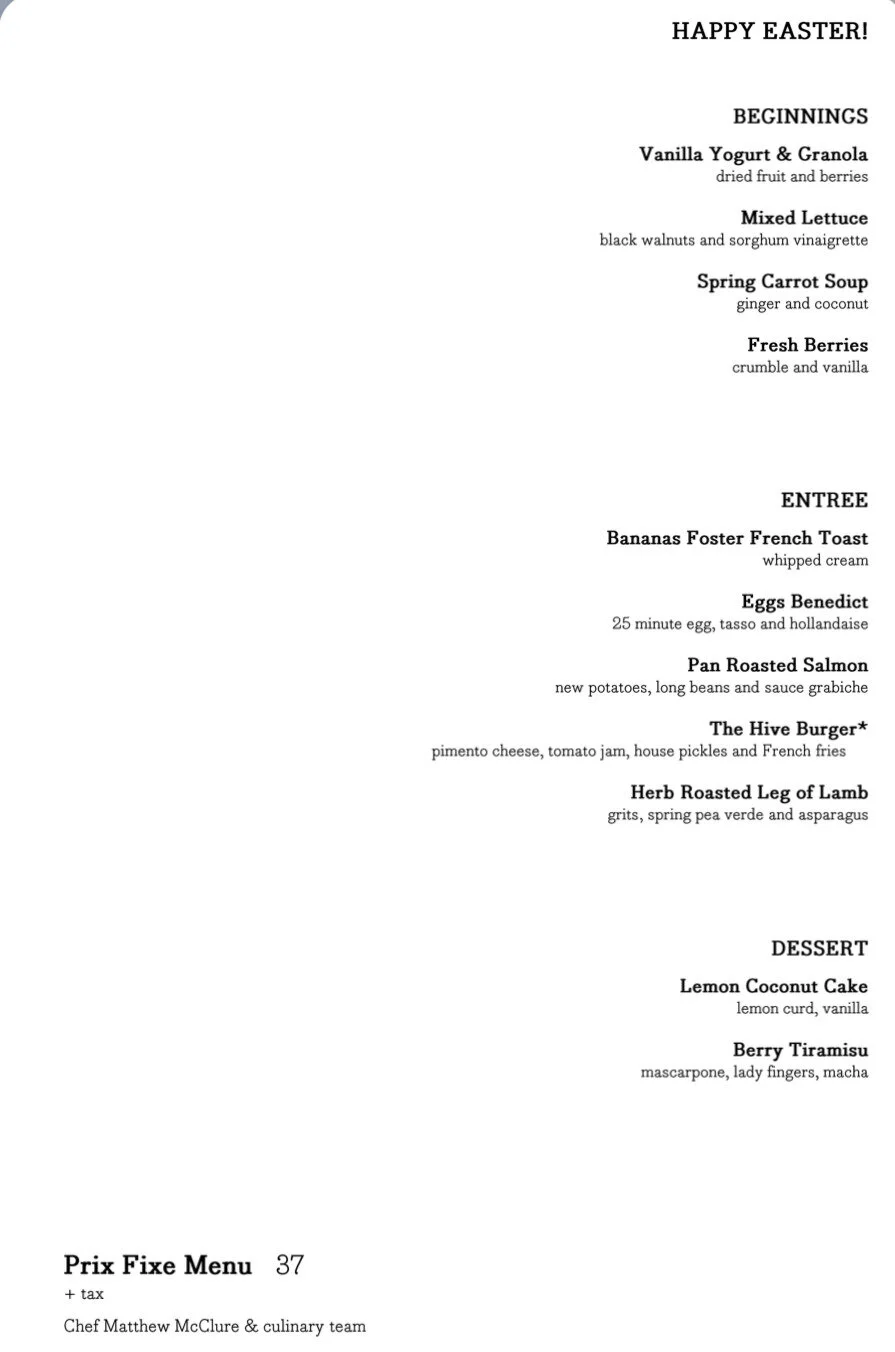 HAPPY EASTER!

BEGINNINGS

Vanilla Yogurt & Granola
dried fruit and berries

Mixed Lettuce
black walnuts and sorghum vinaigrette

Spring Carrot Soup
ginger and coconut

Fresh Berries
crumble and vanilla

ENTREE

Bananas Foster French Toast
whipped cream

Eggs Benedict
25 minute egg, tasso and hollandaise

Pan Roasted Salmon
new potatoes, long beans and sauce grabiche

The Hive Burger*
pimento cheese, tomato jam, house pickles and French fries

Herb Roasted Leg of Lamb
grits, spring pea verde and asparagus

DESSERT

Lemon Coconut Cake
lemon curd, vanilla

Berry Tiramisu
mascarpone, lady fingers, macha

Prix Fixe Menu 37
+ tax

Chef Matthew McClure & culinary team